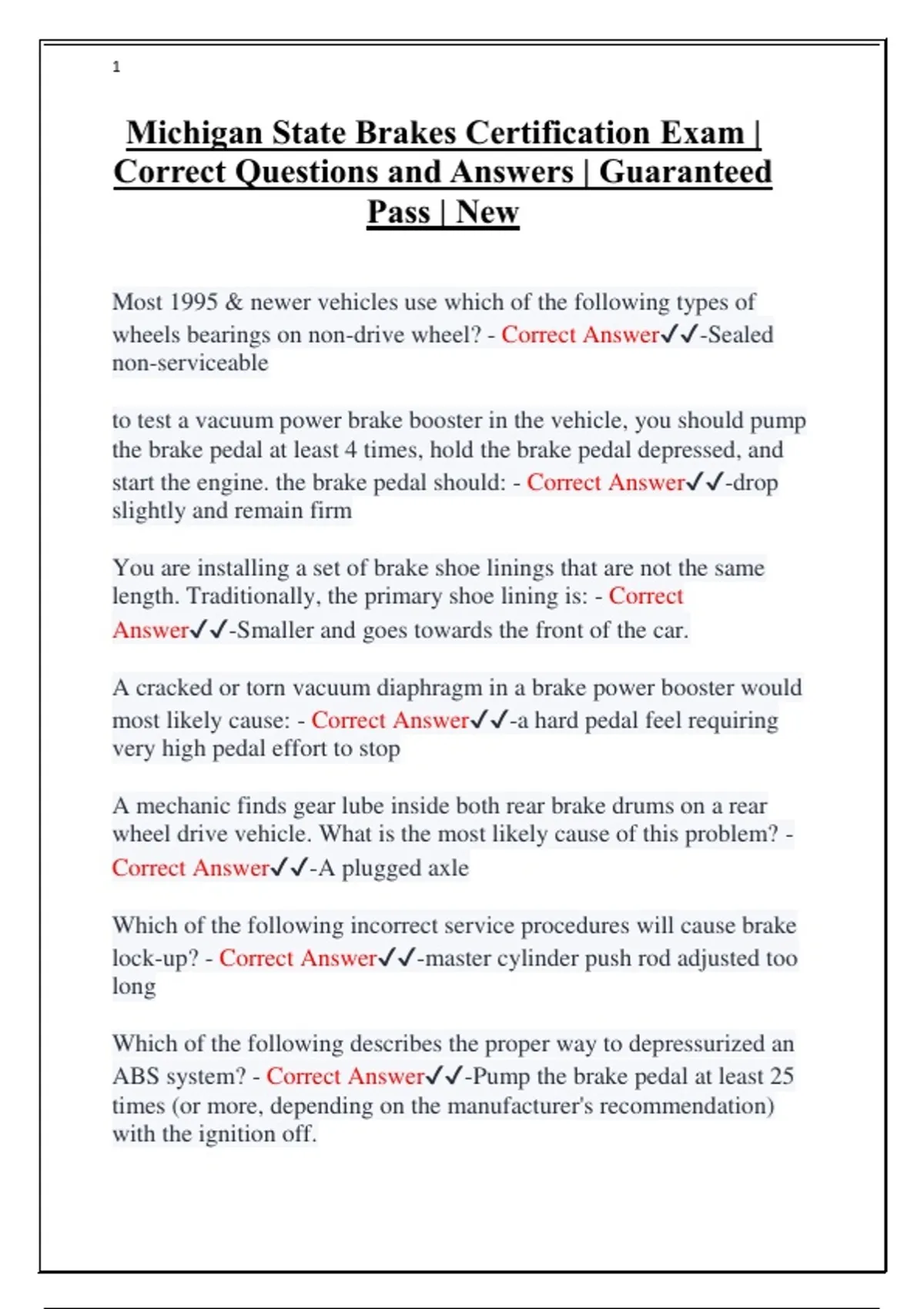 1

Michigan State Brakes Certification Exam | Correct Questions and Answers | Guaranteed Pass | New

Most 1995 & newer vehicles use which of the following types of wheels bearings on non-drive wheel? - Correct Answer✓✓-Sealed non-serviceable

to test a vacuum power brake booster in the vehicle, you should pump the brake pedal at least 4 times, hold the brake pedal depressed, and start the engine. the brake pedal should: - Correct Answer✓✓-drop slightly and remain firm

You are installing a set of brake shoe linings that are not the same length. Traditionally, the primary shoe lining is: - Correct Answer✓✓-Smaller and goes towards the front of the car.

A cracked or torn vacuum diaphragm in a brake power booster would most likely cause: - Correct Answer✓✓-a hard pedal feel requiring very high pedal effort to stop

A mechanic finds gear lube inside both rear brake drums on a rear wheel drive vehicle. What is the most likely cause of this problem? - Correct Answer✓✓-A plugged axle

Which of the following incorrect service procedures will cause brake lock-up? - Correct Answer✓✓-master cylinder push rod adjusted too long

Which of the following describes the proper way to depressurized an ABS system? - Correct Answer✓✓-Pump the brake pedal at least 25 times (or more, depending on the manufacturer's recommendation) with the ignition off.